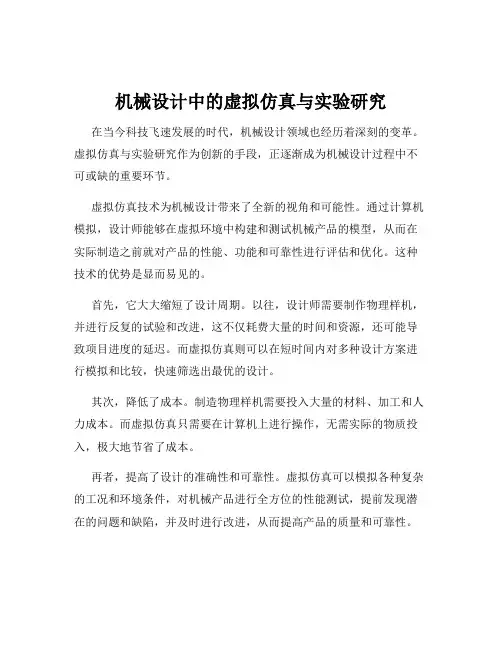 机械设计中的虚拟仿真与实验研究

在当今科技飞速发展的时代，机械设计领域也经历着深刻的变革。虚拟仿真与实验研究作为创新的手段，正逐渐成为机械设计过程中不可或缺的重要环节。

虚拟仿真技术为机械设计带来了全新的视角和可能性。通过计算机模拟，设计师能够在虚拟环境中构建和测试机械产品的模型，从而在实际制造之前就对产品的性能、功能和可靠性进行评估和优化。这种技术的优势是显而易见的。

首先，它大大缩短了设计周期。以往，设计师需要制作物理样机，并进行反复的试验和改进，这不仅耗费大量的时间和资源，还可能导致项目进度的延迟。而虚拟仿真则可以在短时间内对多种设计方案进行模拟和比较，快速筛选出最优的设计。

其次，降低了成本。制造物理样机需要投入大量的材料、加工和人力成本。而虚拟仿真只需要在计算机上进行操作，无需实际的物质投入，极大地节省了成本。

再者，提高了设计的准确性和可靠性。虚拟仿真可以模拟各种复杂的工况和环境条件，对机械产品进行全方位的性能测试，提前发现潜在的问题和缺陷，并及时进行改进，从而提高产品的质量和可靠性。